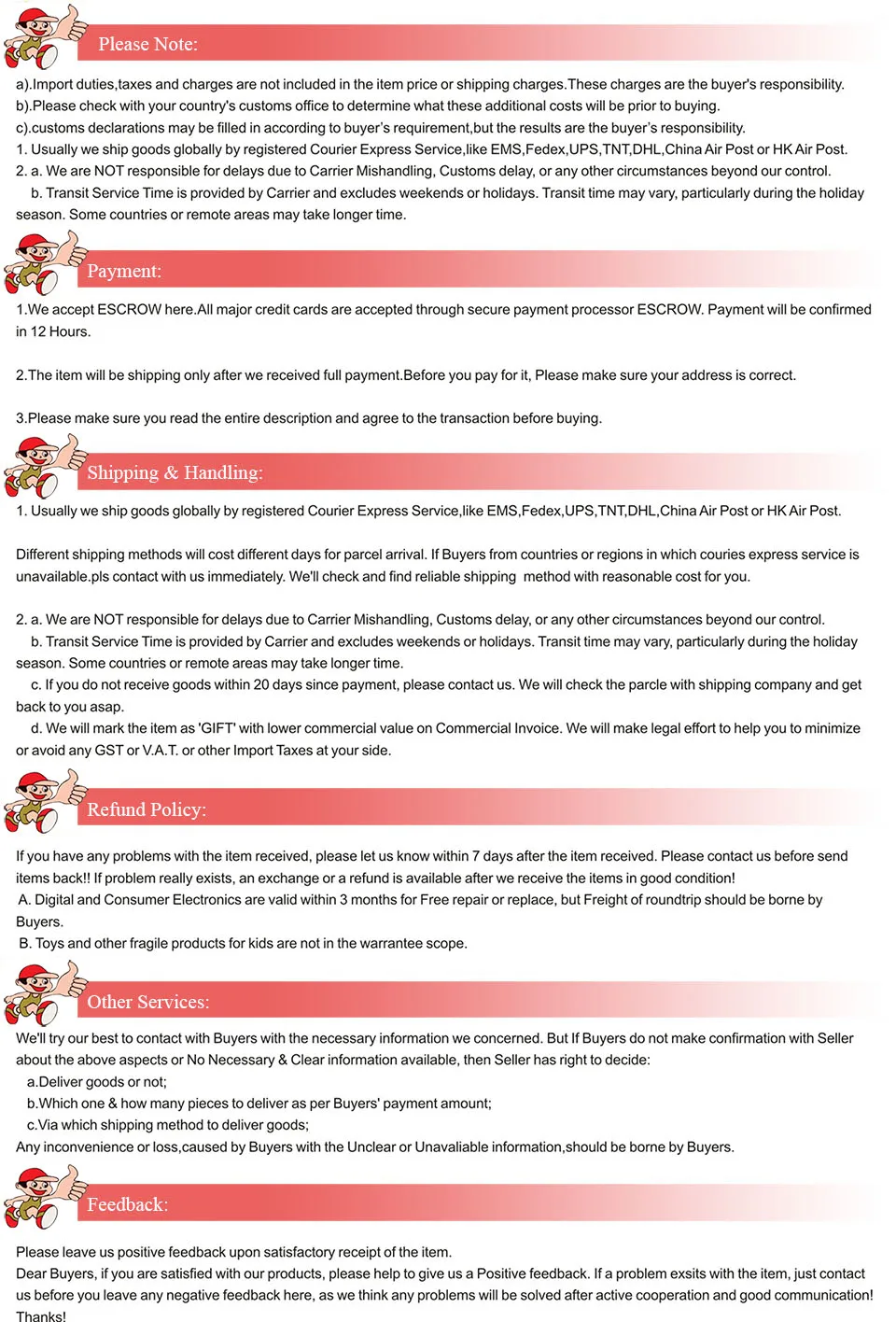 Please Note:

a).Import duties,taxes and charges are not included in the item price or shipping charges.These charges are the buyer's responsibility.
b).Please check with your country's customs office to determine what these additional costs will be prior to buying.
c).customs declarations may be filled in according to buyer's requirement,but the results are the buyer's responsibility.
1. Usually we ship goods globally by registered Courier Express Service,like EMS,Fedex,UPS,TNT,DHL,China Air Post or HK Air Post.
2. a. We are NOT responsible for delays due to Carrier Mishandling, Customs delay, or any other circumstances beyond our control.
b. Transit Service Time is provided by Carrier and excludes weekends or holidays. Transit time may vary, particularly during the holiday season. Some countries or remote areas may take longer time.

Payment:

1.We accept ESCROW here.All major credit cards are accepted through secure payment processor ESCROW. Payment will be confirmed in 12 Hours.

2.The item will be shipping only after we received full payment.Before you pay for it, Please make sure your address is correct.

3.Please make sure you read the entire description and agree to the transaction before buying.

Shipping & Handling:

1. Usually we ship goods globally by registered Courier Express Service,like EMS,Fedex,UPS,TNT,DHL,China Air Post or HK Air Post.

Different shipping methods will cost different days for parcel arrival. If Buyers from countries or regions in which couries express service is unavailable.pls contact with us immediately. We'll check and find reliable shipping method with reasonable cost for you.

2. a. We are NOT responsible for delays due to Carrier Mishandling, Customs delay, or any other circumstances beyond our control.
b. Transit Service Time is provided by Carrier and excludes weekends or holidays. Transit time may vary, particularly during the holiday season. Some countries or remote areas may take longer time.
c. If you do not receive goods within 20 days since payment, please contact us. We will check the parcle with shipping company and get back to you asap.
d. We will mark the item as 'GIFT' with lower commercial value on Commercial Invoice. We will make legal effort to help you to minimize or avoid any GST or V.A.T. or other Import Taxes at your side.

Refund Policy:

If you have any problems with the item received, please let us know within 7 days after the item received. Please contact us before send items back!! If problem really exists, an exchange or a refund is available after we receive the items in good condition!
A. Digital and Consumer Electronics are valid within 3 months for Free repair or replace, but Freight of roundtrip should be borne by Buyers.
B. Toys and other fragile products for kids are not in the warrantee scope.

Other Services:

We'll try our best to contact with Buyers with the necessary information we concerned. But If Buyers do not make confirmation with Seller about the above aspects or No Necessary & Clear information available, then Seller has right to decide:
a.Deliver goods or not;
b.Which one & how many pieces to deliver as per Buyers' payment amount;
c.Via which shipping method to deliver goods;
Any inconvenience or loss,caused by Buyers with the Unclear or Unavaliable information,should be borne by Buyers.

Feedback:

Please leave us positive feedback upon satisfactory receipt of the item.
Dear Buyers, if you are satisfied with our products, please help to give us a Positive feedback. If a problem exsits with the item, just contact us before you leave any negative feedback here, as we think any problems will be solved after active cooperation and good communication! Thanks!